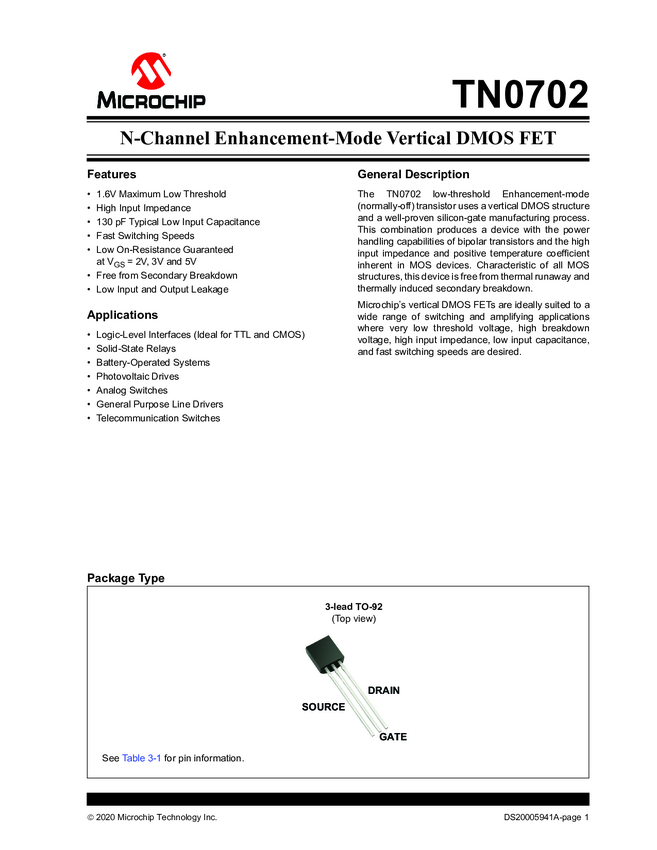 MICROCHIP

TN0702

N-Channel Enhancement-Mode Vertical DMOS FET

Features

• 1.6V Maximum Low Threshold
• High Input Impedance
• 130 pF Typical Low Input Capacitance
• Fast Switching Speeds
• Low On-Resistance Guaranteed at $V_{GS}$ = 2V, 3V and 5V
• Free from Secondary Breakdown
• Low Input and Output Leakage

Applications

• Logic-Level Interfaces (Ideal for TTL and CMOS)
• Solid-State Relays
• Battery-Operated Systems
• Photovoltaic Drives
• Analog Switches
• General Purpose Line Drivers
• Telecommunication Switches

General Description

The TN0702 low-threshold Enhancement-mode (normally-off) transistor uses a vertical DMOS structure and a well-proven silicon-gate manufacturing process. This combination produces a device with the power handling capabilities of bipolar transistors and the high input impedance and positive temperature coefficient inherent in MOS devices. Characteristic of all MOS structures, this device is free from thermal runaway and thermally induced secondary breakdown.

Microchip's vertical DMOS FETs are ideally suited to a wide range of switching and amplifying applications where very low threshold voltage, high breakdown voltage, high input impedance, low input capacitance, and fast switching speeds are desired.

Package Type

3-lead TO-92
(Top view)

DRAIN
SOURCE
GATE

See Table 3-1 for pin information.

© 2020 Microchip Technology Inc.

DS20005941A-page 1